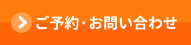 ご予約・お問い合わせ